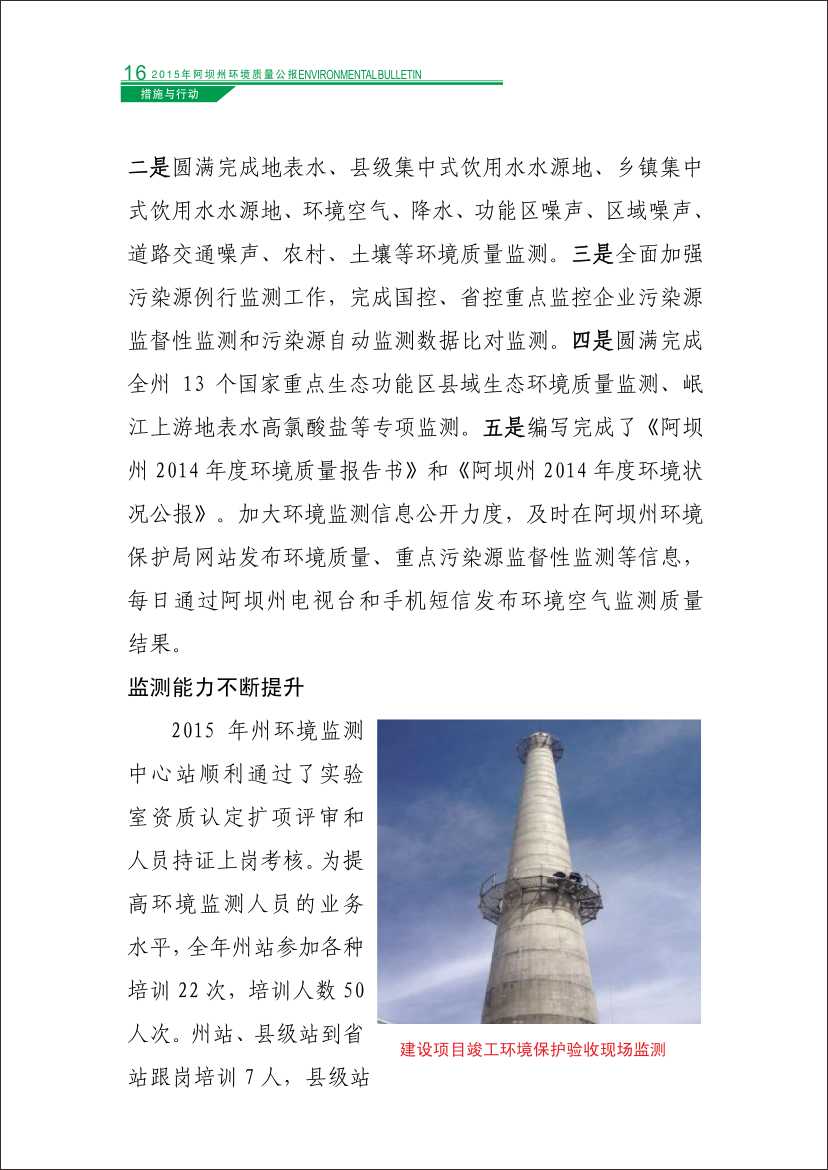 16 2015年阿坝州环境质量公报ENVIRONMENTAL BULLETIN

措施与行动

二是圆满完成地表水、县级集中式饮用水水源地、乡镇集中式饮用水水源地、环境空气、降水、功能区噪声、区域噪声、道路交通噪声、农村、土壤等环境质量监测。三是全面加强污染源例行监测工作，完成国控、省控重点监控企业污染源监督性监测和污染源自动监测数据比对监测。四是圆满完成全州 13 个国家重点生态功能区县域生态环境质量监测、岷江上游地表水高氯酸盐等专项监测。五是编写完成了《阿坝州 2014 年度环境质量报告书》和《阿坝州 2014 年度环境状况公报》。加大环境监测信息公开力度，及时在阿坝州环境保护局网站发布环境质量、重点污染源监督性监测等信息，每日通过阿坝州电视台和手机短信发布环境空气监测质量结果。

监测能力不断提升

2015 年州环境监测中心站顺利通过了实验室资质认定扩项评审和人员持证上岗考核。为提高环境监测人员的业务水平，全年州站参加各种培训 22 次，培训人数 50 人次。州站、县级站到省站跟岗培训 7 人，县级站

建设项目竣工环境保护验收现场监测